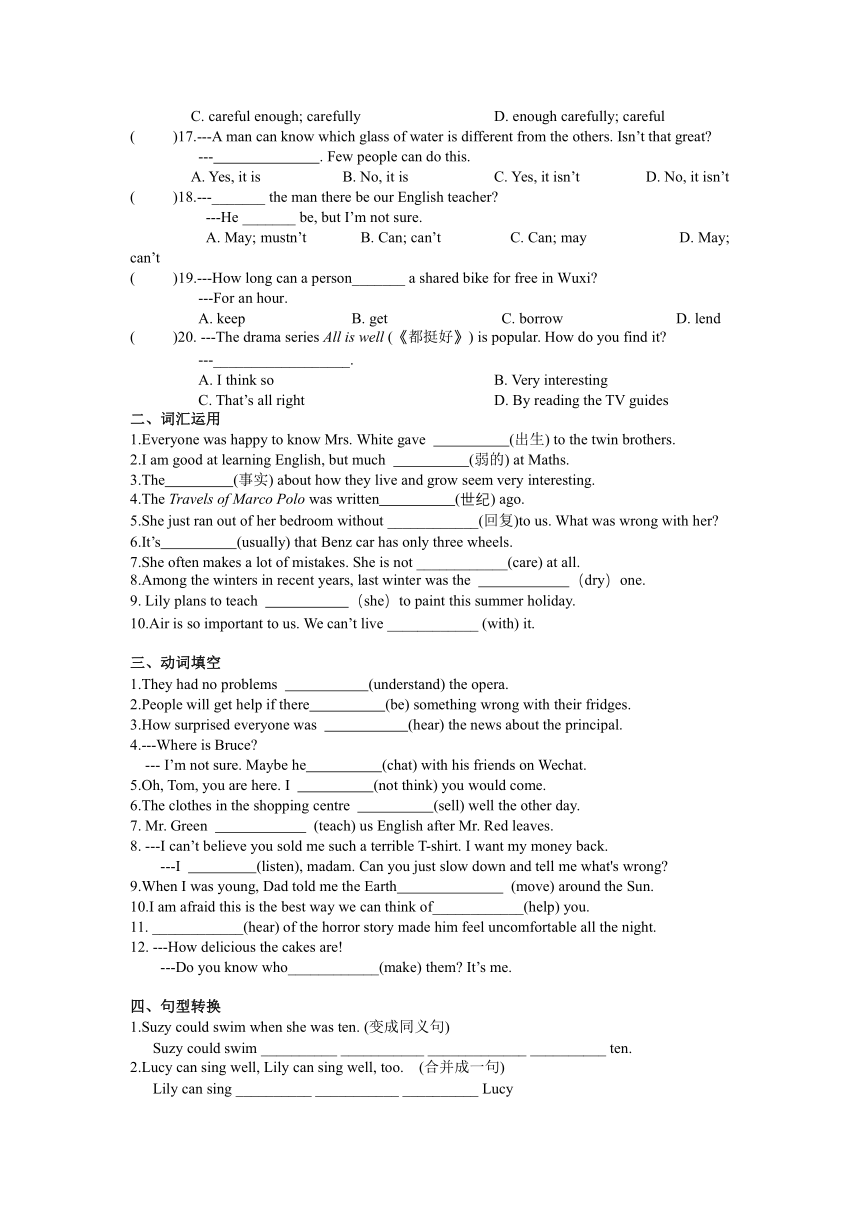 C. careful enough; carefully D. enough carefully; careful

( )17.---A man can know which glass of water is different from the others. Isn't that great?
---______________. Few people can do this.
A. Yes, it is B. No, it is C. Yes, it isn't D. No, it isn't

( )18.---_______ the man there be our English teacher?
---He _______ be, but I'm not sure.
A. May; mustn't B. Can; can't C. Can; may D. May; can't

( )19.---How long can a person_______ a shared bike for free in Wuxi?
---For an hour.
A. keep B. get C. borrow D. lend

( )20. ---The drama series All is well (《都挺好》) is popular. How do you find it?
---__________________.
A. I think so B. Very interesting
C. That's all right D. By reading the TV guides

二、词汇运用
1.Everyone was happy to know Mrs. White gave __________(出生) to the twin brothers.
2.I am good at learning English, but much __________(弱的) at Maths.
3.The_________(事实) about how they live and grow seem very interesting.
4.The Travels of Marco Polo was written__________(世纪) ago.
5.She just ran out of her bedroom without ____________(回复)to us. What was wrong with her?
6.It's__________(usually) that Benz car has only three wheels.
7.She often makes a lot of mistakes. She is not ____________(care) at all.
8.Among the winters in recent years, last winter was the ____________（dry）one.
9. Lily plans to teach ___________（she）to paint this summer holiday.
10.Air is so important to us. We can't live ____________ (with) it.

三、动词填空
1.They had no problems ___________(understand) the opera.
2.People will get help if there__________(be) something wrong with their fridges.
3.How surprised everyone was ___________(hear) the news about the principal.
4.---Where is Bruce?
--- I'm not sure. Maybe he__________(chat) with his friends on Wechat.
5.Oh, Tom, you are here. I __________(not think) you would come.
6.The clothes in the shopping centre __________(sell) well the other day.
7. Mr. Green ____________ (teach) us English after Mr. Red leaves.
8. ---I can't believe you sold me such a terrible T-shirt. I want my money back.
---I _________(listen), madam. Can you just slow down and tell me what's wrong?
9.When I was young, Dad told me the Earth______________ (move) around the Sun.
10.I am afraid this is the best way we can think of____________(help) you.
11. ____________(hear) of the horror story made him feel uncomfortable all the night.
12. ---How delicious the cakes are!
---Do you know who____________(make) them? It's me.

四、句型转换
1.Suzy could swim when she was ten. (变成同义句)
Suzy could swim __________ ___________ _____________ __________ ten.
2.Lucy can sing well, Lily can sing well, too. (合并成一句)
Lily can sing __________ ___________ __________ Lucy